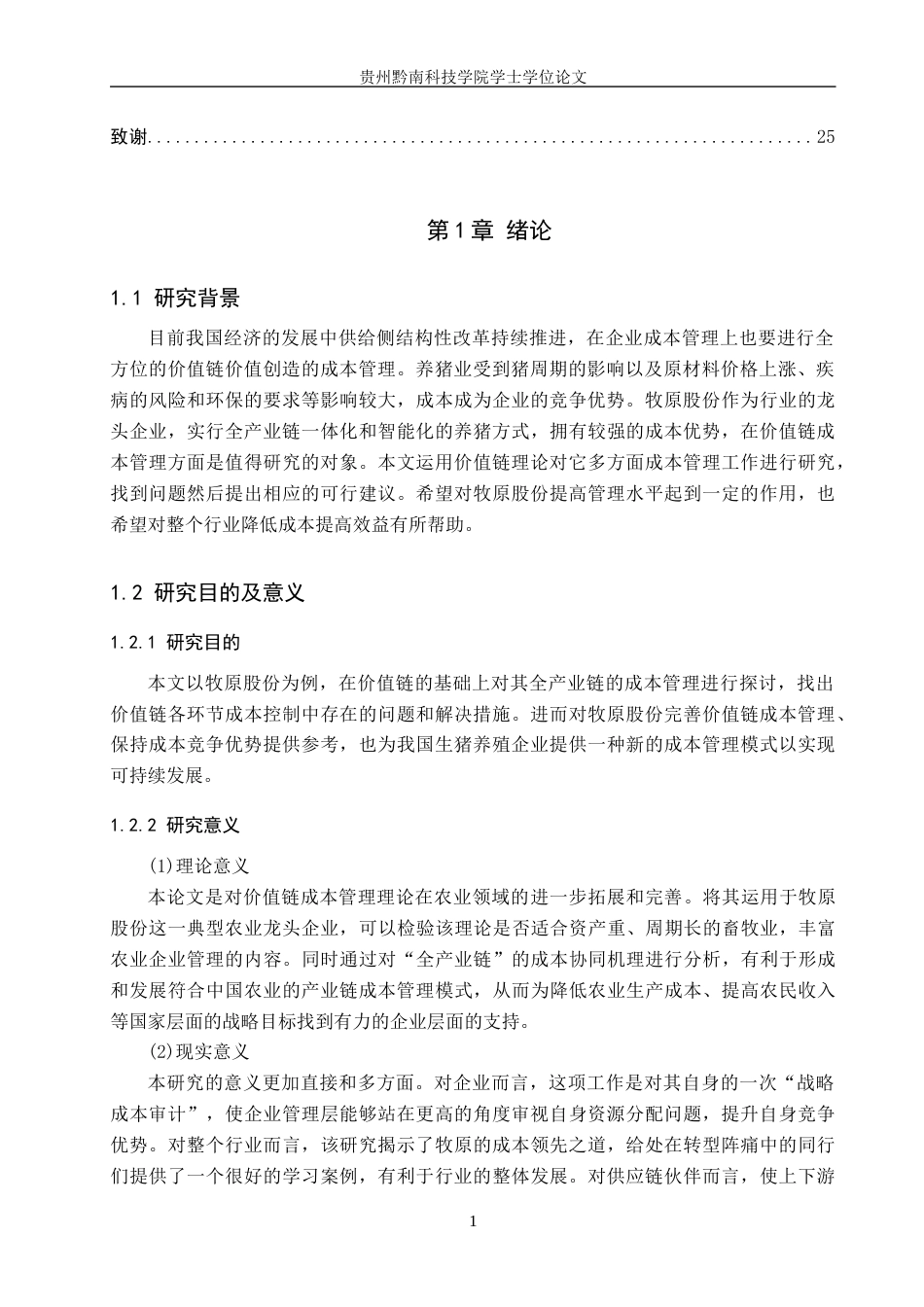 贵州黔南科技学院学士学位论文

致谢 25

第1章 绪论

1.1 研究背景

目前我国经济的发展中供给侧结构性改革持续推进，在企业成本管理上也要进行全方位的价值链价值创造的成本管理。养猪业受到猪周期的影响以及原材料价格上涨、疾病的风险和环保的要求等影响较大，成本成为企业的竞争优势。牧原股份作为行业的龙头企业，实行全产业链一体化和智能化的养猪方式，拥有较强的成本优势，在价值链成本管理方面是值得研究的对象。本文运用价值链理论对它多方面成本管理工作进行研究，找到问题然后提出相应的可行建议。希望对牧原股份提高管理水平起到一定的作用，也希望对整个行业降低成本提高效益有所帮助。

1.2 研究目的及意义

1.2.1 研究目的

本文以牧原股份为例，在价值链的基础上对其全产业链的成本管理进行探讨，找出价值链各环节成本控制中存在的问题和解决措施。进而对牧原股份完善价值链成本管理、保持成本竞争优势提供参考，也为我国生猪养殖企业提供一种新的成本管理模式以实现可持续发展。

1.2.2 研究意义

(1)理论意义

本论文是对价值链成本管理理论在农业领域的进一步拓展和完善。将其运用于牧原股份这一典型农业龙头企业，可以检验该理论是否适合资产重、周期长的畜牧业，丰富农业企业管理的内容。同时通过对“全产业链”的成本协同机理进行分析，有利于形成和发展符合中国农业的产业链成本管理模式，从而为降低农业生产成本、提高农民收入等国家层面的战略目标找到有力的企业层面的支持。

(2)现实意义

本研究的意义更加直接和多方面。对企业而言，这项工作是对其自身的一次“战略成本审计”，使企业管理层能够站在更高的角度审视自身资源分配问题，提升自身竞争优势。对整个行业而言，该研究揭示了牧原的成本领先之道，给处在转型阵痛中的同行们提供了一个很好的学习案例，有利于行业的整体发展。对供应链伙伴而言，使上下游

1